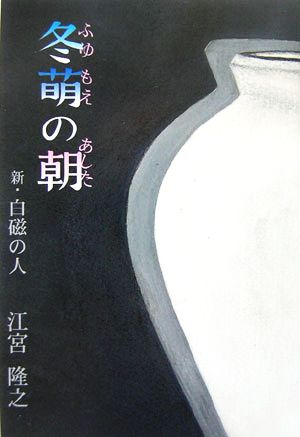 冬萌の朝

ふゆもえ
あした

新・白磁の人

江宮 隆之